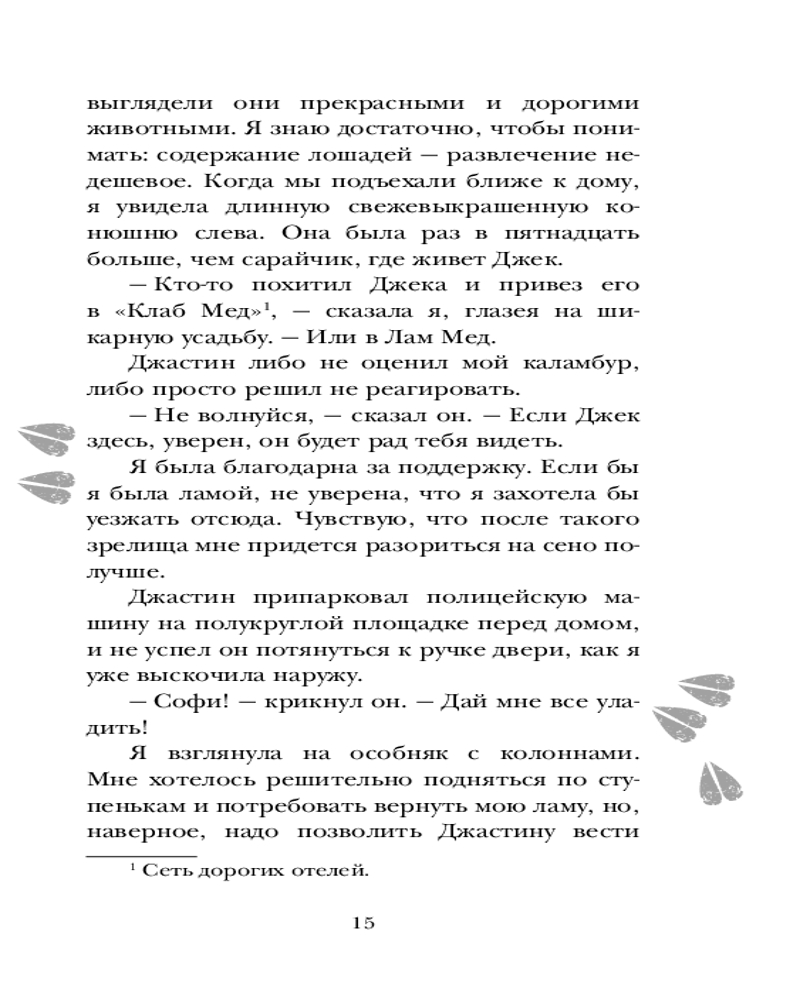 выглядели они прекрасными и дорогими животными. Я знаю достаточно, чтобы понимать: содержание лошадей — развлечение недешевое. Когда мы подъехали ближе к дому, я увидела длинную свежевыкрашенную конюшню слева. Она была раз в пятнадцать больше, чем сарайчик, где живет Джек.

— Кто-то похитил Джека и привез его в «Клаб Мед»$^1$, — сказала я, глазея на шикарную усадьбу. — Или в Лам Мед.

Джастин либо не оценил мой каламбур, либо просто решил не реагировать.

— Не волнуйся, — сказал он. — Если Джек здесь, уверен, он будет рад тебя видеть.

Я была благодарна за поддержку. Если бы я была ламой, не уверена, что я захотела бы уезжать отсюда. Чувствую, что после такого зрелища мне придется разориться на сено получше.

Джастин припарковал полицейскую машину на полукруглой площадке перед домом, и не успел он потянуться к ручке двери, как я уже выскочила наружу.

— Софи! — крикнул он. — Дай мне все уладить!

Я взглянула на особняк с колоннами. Мне хотелось решительно подняться по ступенькам и потребовать вернуть мою ламу, но, наверное, надо позволить Джастину вести

$^1$ Сеть дорогих отелей.

15